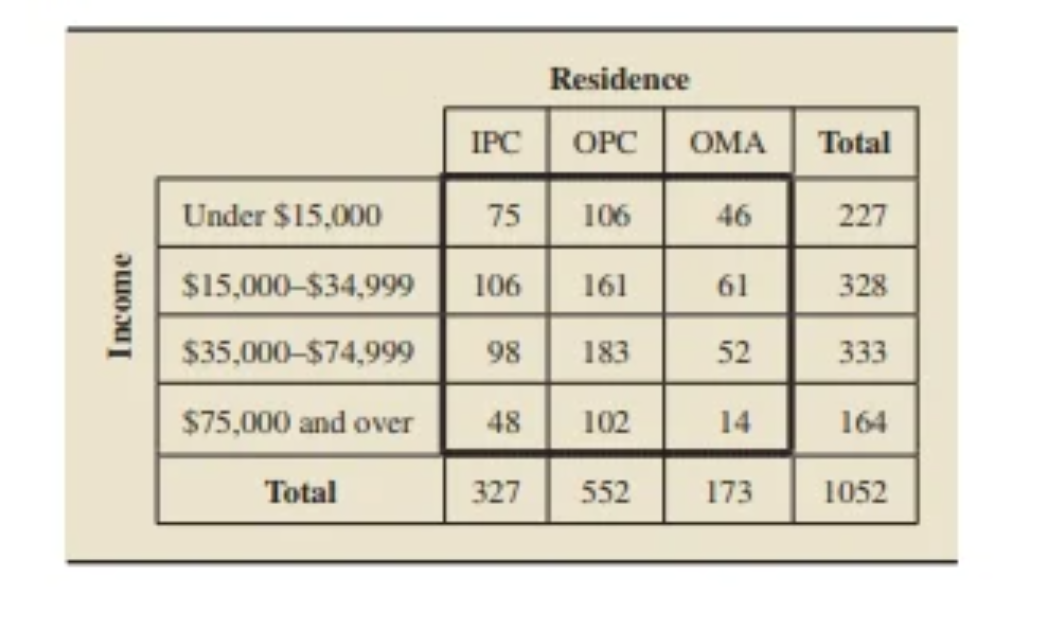 Residence

Income

| | IPC | OPC | OMA | Total |
|---|---|---|---|---|
| Under \$15,000 | 75 | 106 | 46 | 227 |
| \$15,000–\$34,999 | 106 | 161 | 61 | 328 |
| \$35,000–\$74,999 | 98 | 183 | 52 | 333 |
| \$75,000 and over | 48 | 102 | 14 | 164 |
| Total | 327 | 552 | 173 | 1052 |